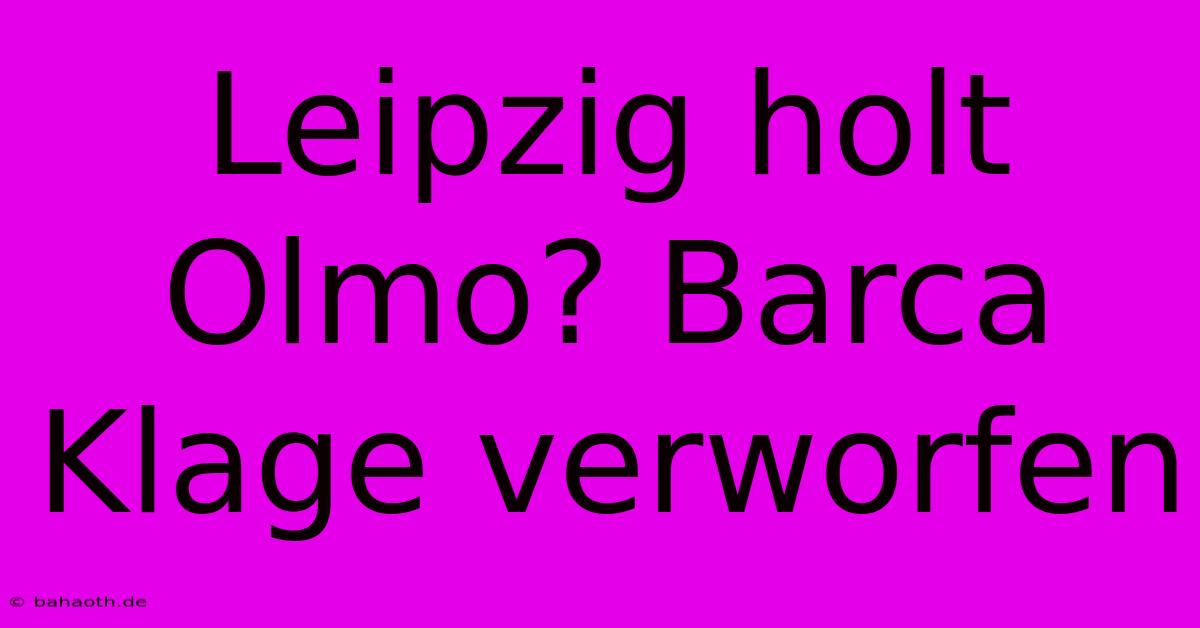 Leipzig holt Olmo? Barca Klage verworfen

© bahaoth.de